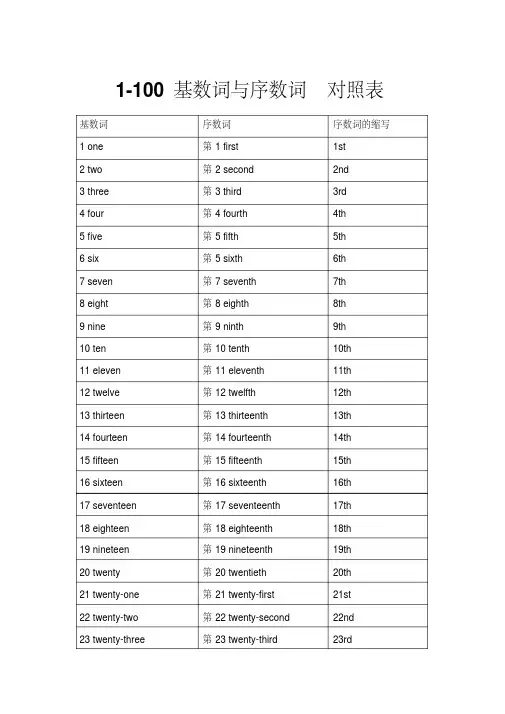 1-100 基数词与序数词　对照表

| 基数词 | 序数词 | 序数词的缩写 |
|---|---|---|
| 1 one | 第 1 first | 1st |
| 2 two | 第 2 second | 2nd |
| 3 three | 第 3 third | 3rd |
| 4 four | 第 4 fourth | 4th |
| 5 five | 第 5 fifth | 5th |
| 6 six | 第 5 sixth | 6th |
| 7 seven | 第 7 seventh | 7th |
| 8 eight | 第 8 eighth | 8th |
| 9 nine | 第 9 ninth | 9th |
| 10 ten | 第 10 tenth | 10th |
| 11 eleven | 第 11 eleventh | 11th |
| 12 twelve | 第 12 twelfth | 12th |
| 13 thirteen | 第 13 thirteenth | 13th |
| 14 fourteen | 第 14 fourteenth | 14th |
| 15 fifteen | 第 15 fifteenth | 15th |
| 16 sixteen | 第 16 sixteenth | 16th |
| 17 seventeen | 第 17 seventeenth | 17th |
| 18 eighteen | 第 18 eighteenth | 18th |
| 19 nineteen | 第 19 nineteenth | 19th |
| 20 twenty | 第 20 twentieth | 20th |
| 21 twenty-one | 第 21 twenty-first | 21st |
| 22 twenty-two | 第 22 twenty-second | 22nd |
| 23 twenty-three | 第 23 twenty-third | 23rd |